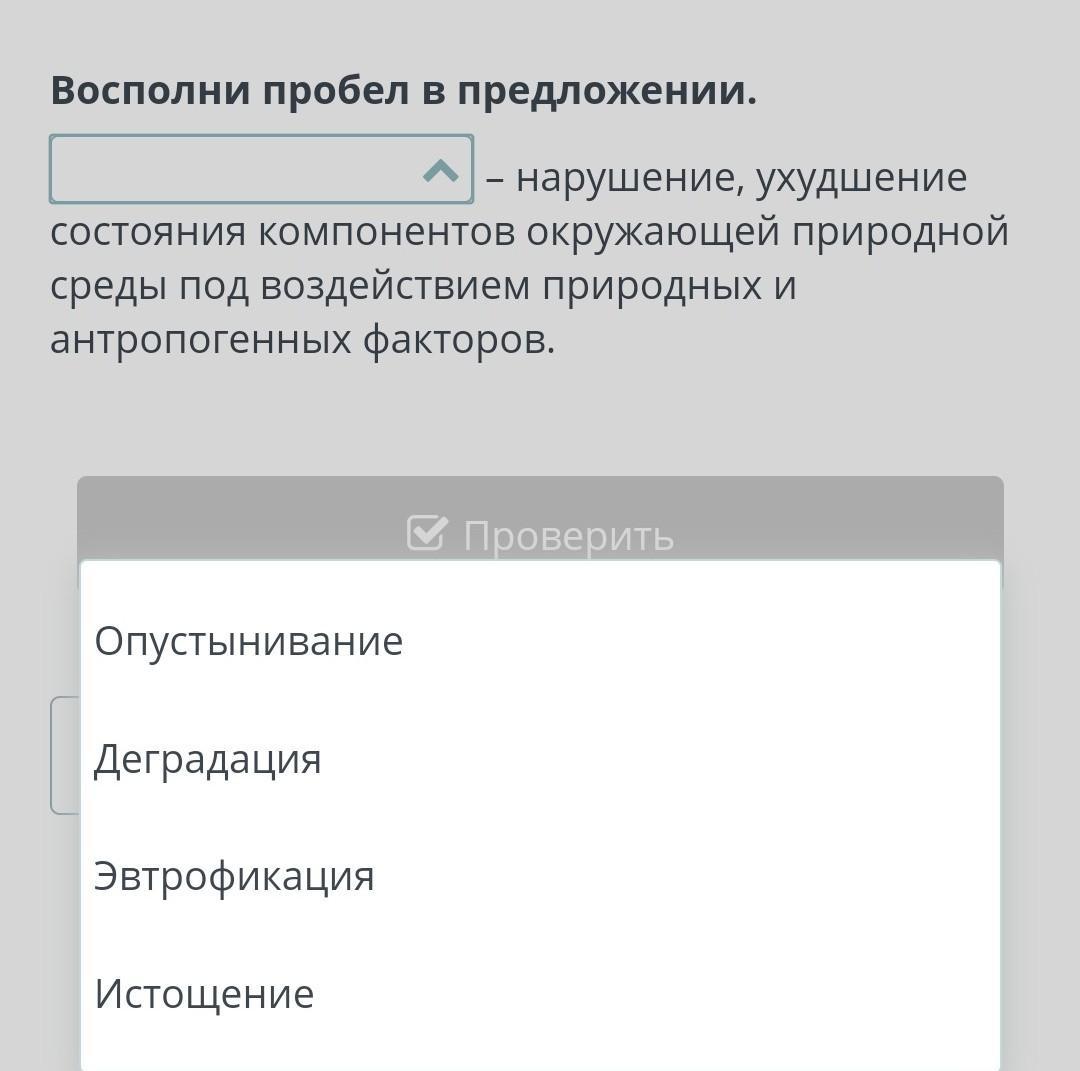 Восполни пробел в предложении.

– нарушение, ухудшение состояния компонентов окружающей природной среды под воздействием природных и антропогенных факторов.

Проверить

Опустынивание

Деградация

Эвтрофикация

Истощение